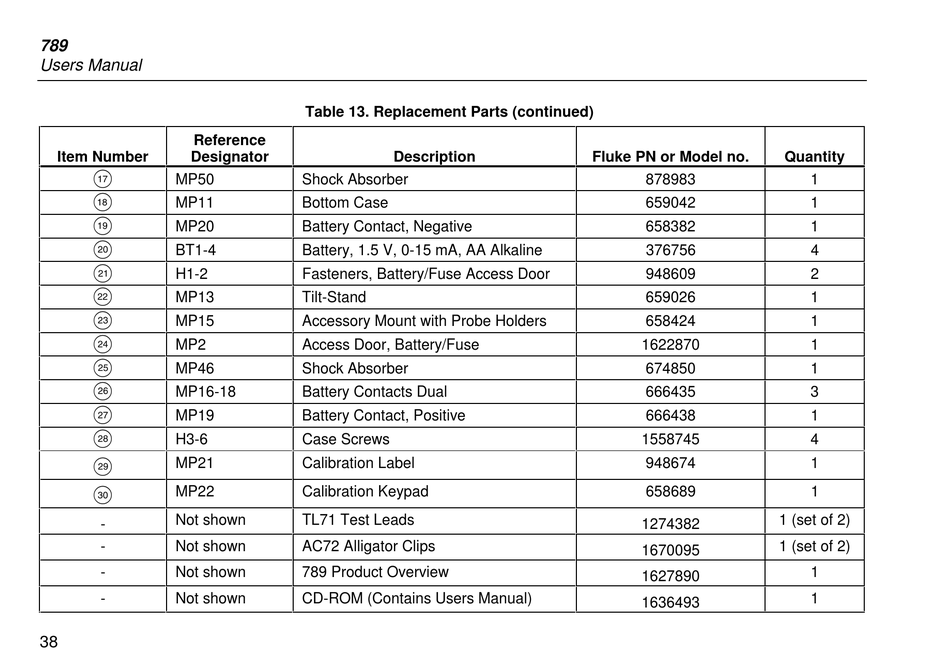 789
Users Manual

Table 13. Replacement Parts (continued)

| Item Number | Reference Designator | Description | Fluke PN or Model no. | Quantity |
|---|---|---|---|---|
| 17 | MP50 | Shock Absorber | 878983 | 1 |
| 18 | MP11 | Bottom Case | 659042 | 1 |
| 19 | MP20 | Battery Contact, Negative | 658382 | 1 |
| 20 | BT1-4 | Battery, 1.5 V, 0-15 mA, AA Alkaline | 376756 | 4 |
| 21 | H1-2 | Fasteners, Battery/Fuse Access Door | 948609 | 2 |
| 22 | MP13 | Tilt-Stand | 659026 | 1 |
| 23 | MP15 | Accessory Mount with Probe Holders | 658424 | 1 |
| 24 | MP2 | Access Door, Battery/Fuse | 1622870 | 1 |
| 25 | MP46 | Shock Absorber | 674850 | 1 |
| 26 | MP16-18 | Battery Contacts Dual | 666435 | 3 |
| 27 | MP19 | Battery Contact, Positive | 666438 | 1 |
| 28 | H3-6 | Case Screws | 1558745 | 4 |
| 29 | MP21 | Calibration Label | 948674 | 1 |
| 30 | MP22 | Calibration Keypad | 658689 | 1 |
| - | Not shown | TL71 Test Leads | 1274382 | 1 (set of 2) |
| - | Not shown | AC72 Alligator Clips | 1670095 | 1 (set of 2) |
| - | Not shown | 789 Product Overview | 1627890 | 1 |
| - | Not shown | CD-ROM (Contains Users Manual) | 1636493 | 1 |

38